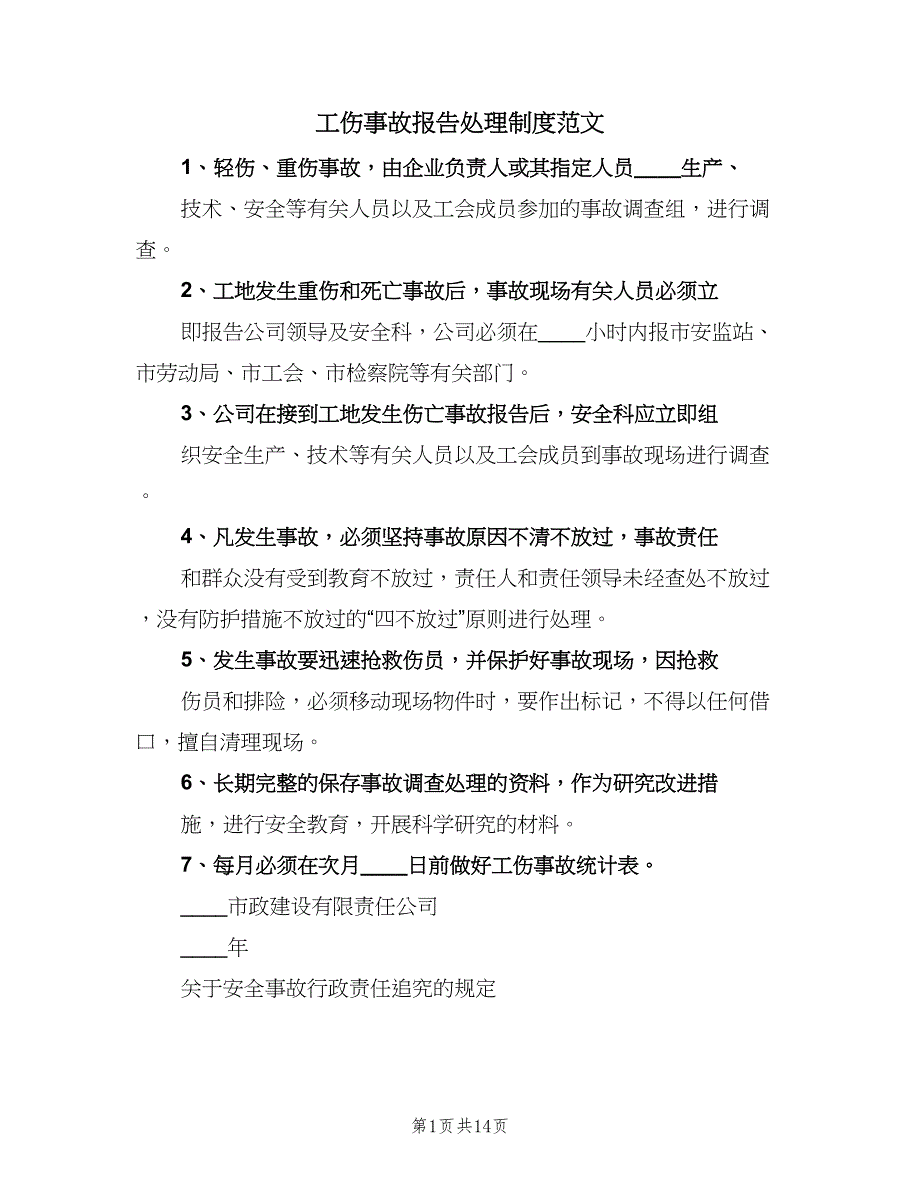 工伤事故报告处理制度范文

1、轻伤、重伤事故，由企业负责人或其指定人员____生产、技术、安全等有关人员以及工会成员参加的事故调查组，进行调查。

2、工地发生重伤和死亡事故后，事故现场有关人员必须立即报告公司领导及安全科，公司必须在____小时内报市安监站、市劳动局、市工会、市检察院等有关部门。

3、公司在接到工地发生伤亡事故报告后，安全科应立即组织安全生产、技术等有关人员以及工会成员到事故现场进行调查。

4、凡发生事故，必须坚持事故原因不清不放过，事故责任和群众没有受到教育不放过，责任人和责任领导未经查处不放过，没有防护措施不放过的“四不放过”原则进行处理。

5、发生事故要迅速抢救伤员，并保护好事故现场，因抢救伤员和排险，必须移动现场物件时，要作出标记，不得以任何借口，擅自清理现场。

6、长期完整的保存事故调查处理的资料，作为研究改进措施，进行安全教育，开展科学研究的材料。

7、每月必须在次月____日前做好工伤事故统计表。

____市政建设有限责任公司

____年

关于安全事故行政责任追究的规定

第1页 共14页